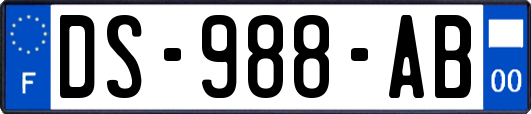 F
DS-988-AB
00